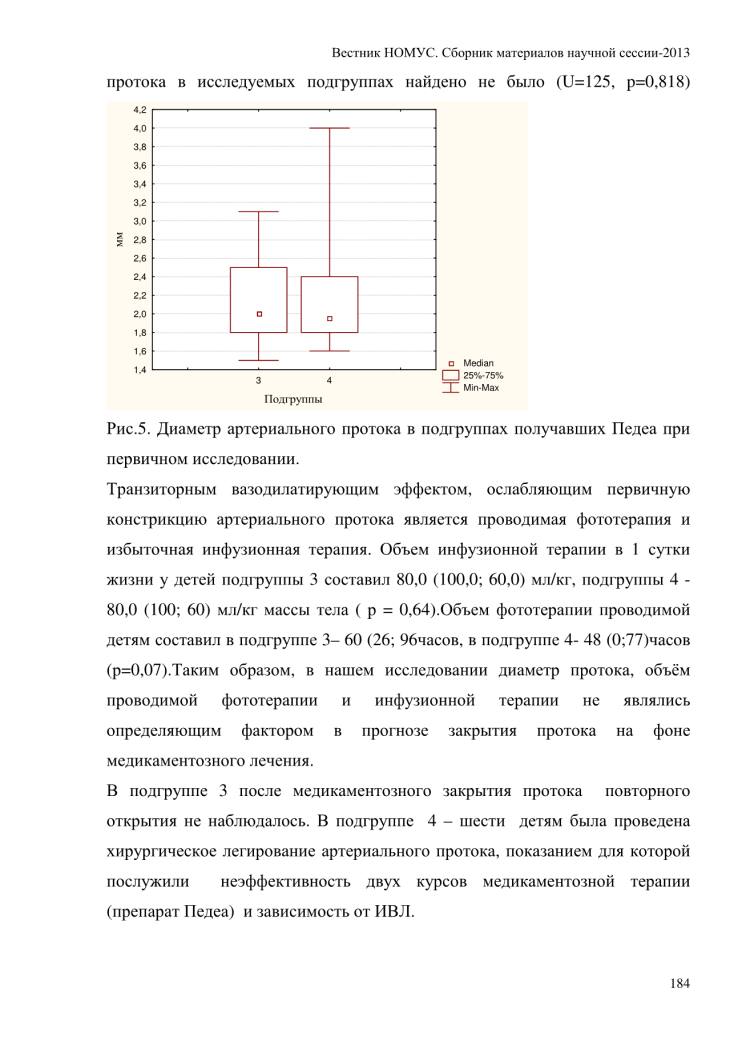 Вестник НОМУС. Сборник материалов научной сессии-2013

протока в исследуемых подгруппах найдено не было (U=125, p=0,818)

4,2
4,0
3,8
3,6
3,4
3,2
3,0
2,8
2,6
2,4
2,2
2,0
1,8
1,6
1,4

мм

3
4

Подгруппы

Median
25%-75%
Min-Max

Рис.5. Диаметр артериального протока в подгруппах получавших Педеа при первичном исследовании.

Транзиторным вазодилатирующим эффектом, ослабляющим первичную констрикцию артериального протока является проводимая фототерапия и избыточная инфузионная терапия. Объем инфузионной терапии в 1 сутки жизни у детей подгруппы 3 составил 80,0 (100,0; 60,0) мл/кг, подгруппы 4 - 80,0 (100; 60) мл/кг массы тела ( p = 0,64).Объем фототерапии проводимой детям составил в подгруппе 3– 60 (26; 96часов, в подгруппе 4- 48 (0;77)часов (p=0,07).Таким образом, в нашем исследовании диаметр протока, объём проводимой фототерапии и инфузионной терапии не являлись определяющим фактором в прогнозе закрытия протока на фоне медикаментозного лечения.

В подгруппе 3 после медикаментозного закрытия протока повторного открытия не наблюдалось. В подгруппе 4 – шести детям была проведена хирургическое легирование артериального протока, показанием для которой послужили неэффективность двух курсов медикаментозной терапии (препарат Педеа) и зависимость от ИВЛ.

184